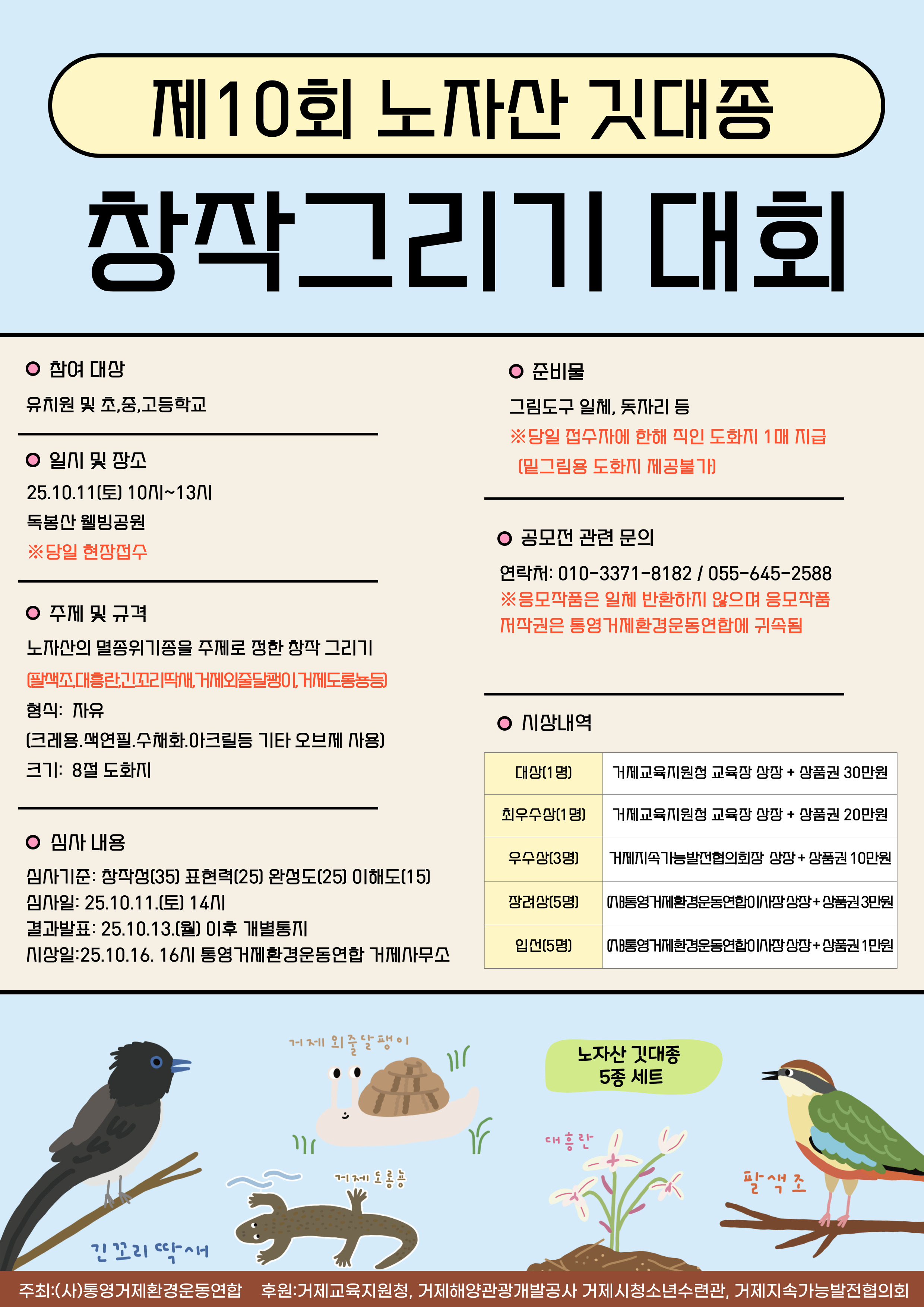 제10회 노자산 깃대종

창작그리기 대회

• 참여 대상

유치원 및 초,중,고등학교

• 일시 및 장소

25.10.11(토) 10시~13시

독봉산 웰빙공원

※당일 현장접수

• 주제 및 규격

노자산의 멸종위기종을 주제로 정한 창작 그리기

(팔색조,대흥란,긴꼬리딱새,거제외줄달팽이,거제도롱뇽등)

형식: 자유

(크레용.색연필.수채화.아크릴등 기타 오브제 사용)

크기: 8절 도화지

• 심사 내용

심사기준: 창작성(35) 표현력(25) 완성도(25) 이해도(15)

심사일: 25.10.11.(토) 14시

결과발표: 25.10.13.(월) 이후 개별통지

시상일:25.10.16. 16시 통영거제환경운동연합 거제사무소

• 준비물

그림도구 일체, 돗자리 등

※당일 접수자에 한해 직인 도화지 1매 지급

(밑그림용 도화지 제공불가)

• 공모전 관련 문의

연락처: 010-3371-8182 / 055-645-2588

※응모작품은 일체 반환하지 않으며 응모작품 저작권은 통영거제환경운동연합에 귀속됨

• 시상내역

| 대상(1명) | 거제교육지원청 교육장 상장 + 상품권 30만원 |
|---|---|
| 최우수상(1명) | 거제교육지원청 교육장 상장 + 상품권 20만원 |
| 우수상(3명) | 거제지속가능발전협의회장 상장 + 상품권 10만원 |
| 장려상(5명) | (사)통영거제환경운동연합이사장 상장 + 상품권 3만원 |
| 입선(5명) | (사)통영거제환경운동연합이사장 상장 + 상품권 1만원 |

거제 외줄달팽이

노자산 깃대종
5종 세트

대흥란

거제 도롱뇽

팔색조

긴꼬리 딱새

주최:(사)통영거제환경운동연합 후원:거제교육지원청, 거제해양관광개발공사 거제시청소년수련관, 거제지속가능발전협의회